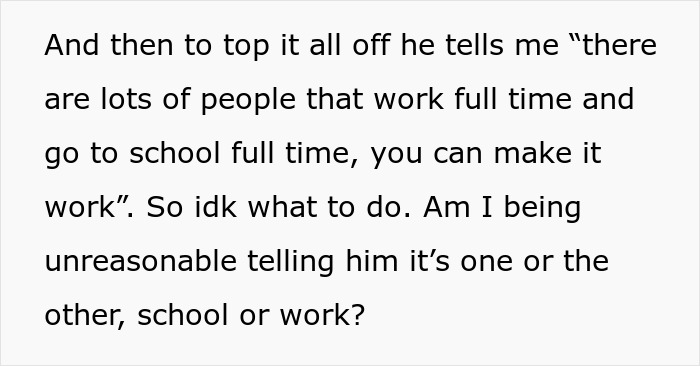 And then to top it all off he tells me “there are lots of people that work full time and go to school full time, you can make it work”. So idk what to do. Am I being unreasonable telling him it’s one or the other, school or work?